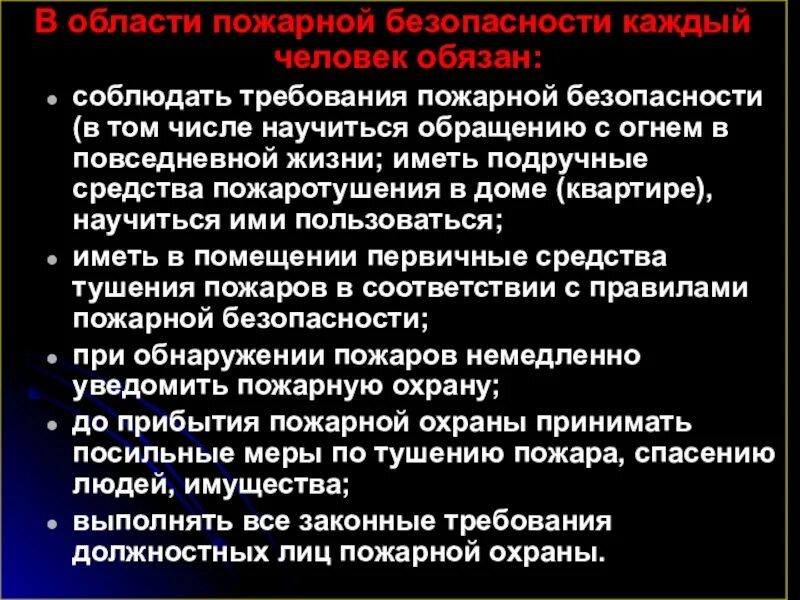 В области пожарной безопасности каждый человек обязан:

- соблюдать требования пожарной безопасности (в том числе научиться обращению с огнем в повседневной жизни; иметь подручные средства пожаротушения в доме (квартире), научиться ими пользоваться;
- иметь в помещении первичные средства тушения пожаров в соответствии с правилами пожарной безопасности;
- при обнаружении пожаров немедленно уведомить пожарную охрану;
- до прибытия пожарной охраны принимать посильные меры по тушению пожара, спасению людей, имущества;
- выполнять все законные требования должностных лиц пожарной охраны.